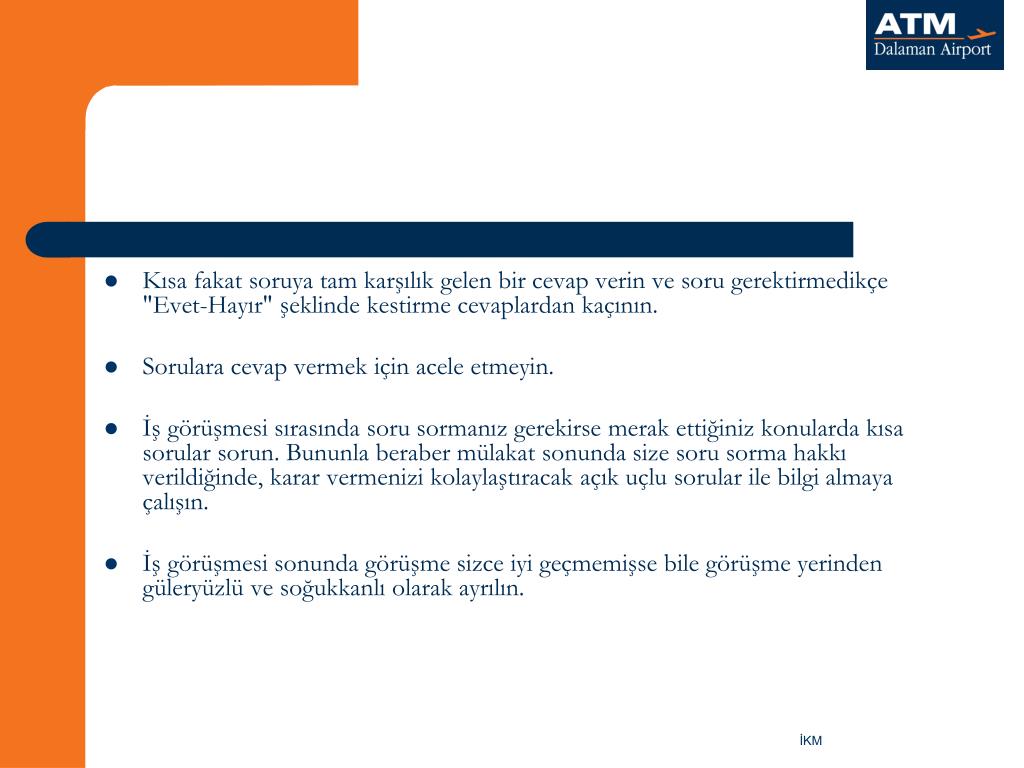 ATM
Dalaman Airport

- Kısa fakat soruya tam karşılık gelen bir cevap verin ve soru gerektirmedikçe "Evet-Hayır" şeklinde kestirme cevaplardan kaçının.

- Sorulara cevap vermek için acele etmeyin.

- İş görüşmesi sırasında soru sormanız gerekirse merak ettiğiniz konularda kısa sorular sorun. Bununla beraber mülakat sonunda size soru sorma hakkı verildiğinde, karar vermenizi kolaylaştıracak açık uçlu sorular ile bilgi almaya çalışın.

- İş görüşmesi sonunda görüşme sizce iyi geçmemişse bile görüşme yerinden güleryüzlü ve soğukkanlı olarak ayrılın.

İKM